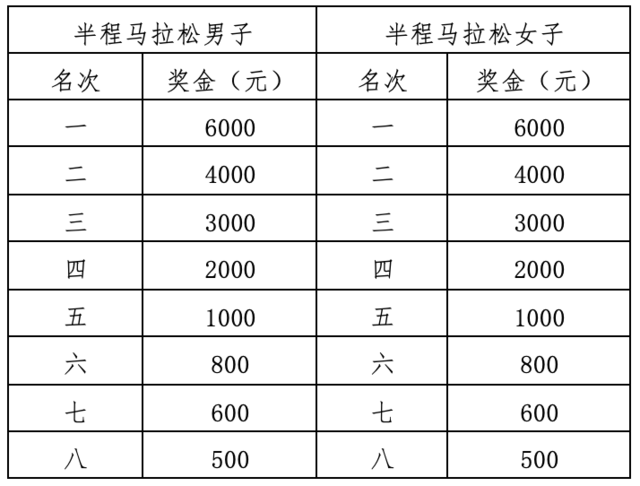 | 半程马拉松男子 | | 半程马拉松女子 | |
|---|---|---|---|
| 名次 | 奖金（元） | 名次 | 奖金（元） |
| 一 | 6000 | 一 | 6000 |
| 二 | 4000 | 二 | 4000 |
| 三 | 3000 | 三 | 3000 |
| 四 | 2000 | 四 | 2000 |
| 五 | 1000 | 五 | 1000 |
| 六 | 800 | 六 | 800 |
| 七 | 600 | 七 | 600 |
| 八 | 500 | 八 | 500 |